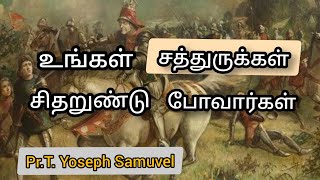 உங்கள் சத்துருக்கள்
சிதறுண்டு போவார்கள்

Pr.T. Yoseph Samuvel